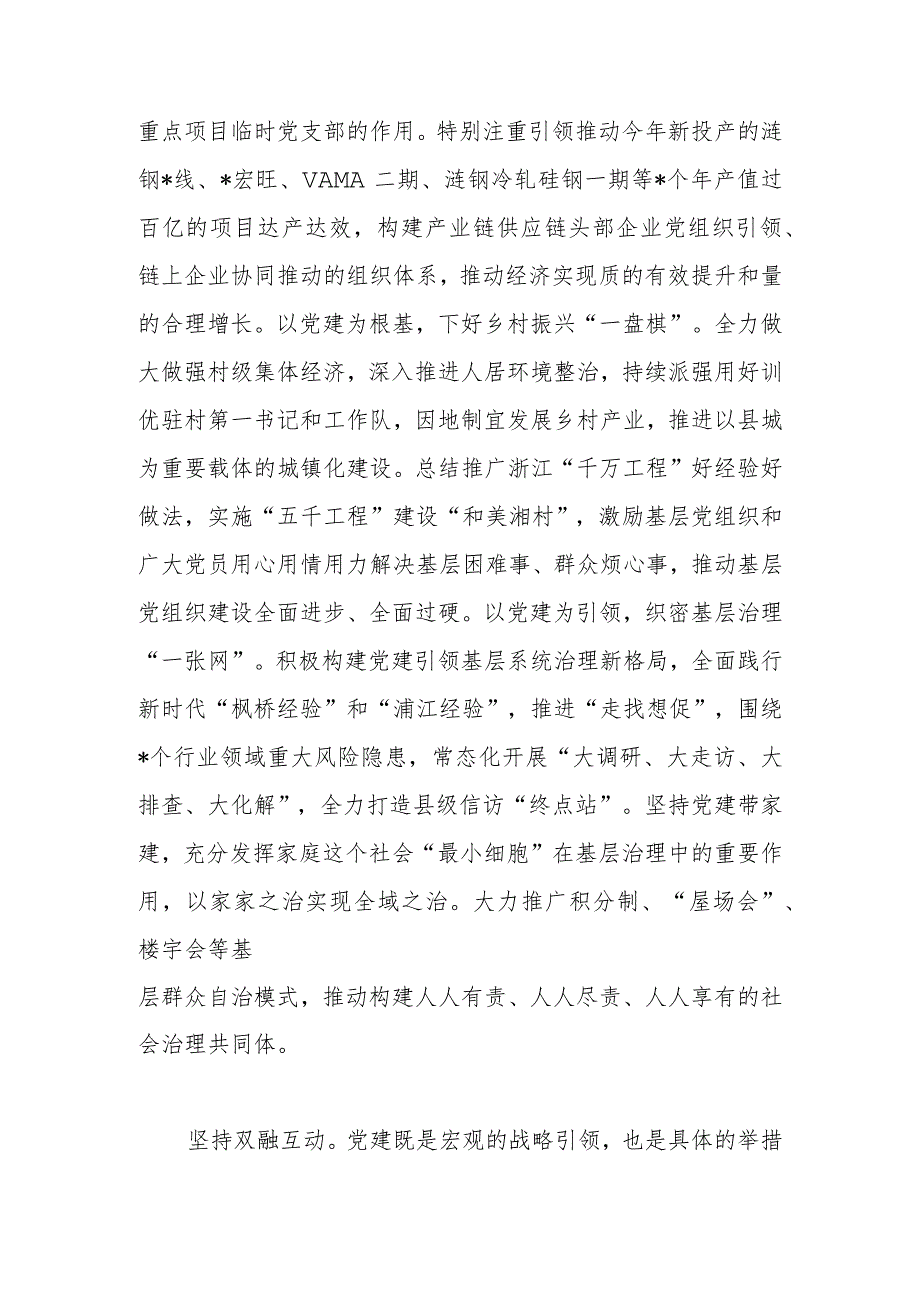 重点项目临时党支部的作用。特别注重引领推动今年新投产的涟钢*线、*宏旺、VAMA 二期、涟钢冷轧硅钢一期等*个年产值过百亿的项目达产达效，构建产业链供应链头部企业党组织引领、链上企业协同推动的组织体系，推动经济实现质的有效提升和量的合理增长。以党建为根基，下好乡村振兴“一盘棋”。全力做大做强村级集体经济，深入推进人居环境整治，持续派强用好训优驻村第一书记和工作队，因地制宜发展乡村产业，推进以县城为重要载体的城镇化建设。总结推广浙江“千万工程”好经验好做法，实施“五千工程”建设“和美湘村”，激励基层党组织和广大党员用心用情用力解决基层困难事、群众烦心事，推动基层党组织建设全面进步、全面过硬。以党建为引领，织密基层治理“一张网”。积极构建党建引领基层系统治理新格局，全面践行新时代“枫桥经验”和“浦江经验”，推进“走找想促”，围绕*个行业领域重大风险隐患，常态化开展“大调研、大走访、大排查、大化解”，全力打造县级信访“终点站”。坚持党建带家建，充分发挥家庭这个社会“最小细胞”在基层治理中的重要作用，以家家之治实现全域之治。大力推广积分制、“屋场会”、楼宇会等基

层群众自治模式，推动构建人人有责、人人尽责、人人享有的社会治理共同体。

坚持双融互动。党建既是宏观的战略引领，也是具体的举措